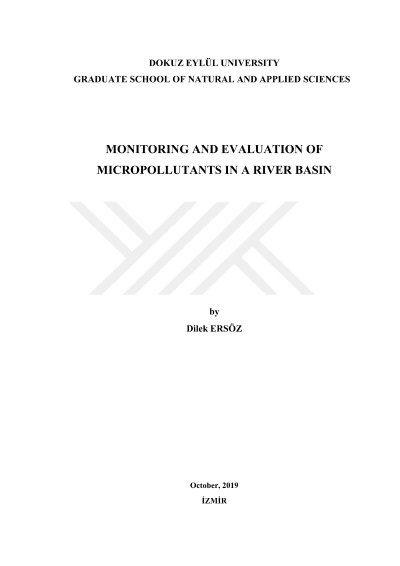 DOKUZ EYLÜL UNIVERSITY
GRADUATE SCHOOL OF NATURAL AND APPLIED SCIENCES

MONITORING AND EVALUATION OF
MICROPOLLUTANTS IN A RIVER BASIN

by
Dilek ERSÖZ

October, 2019
İZMİR